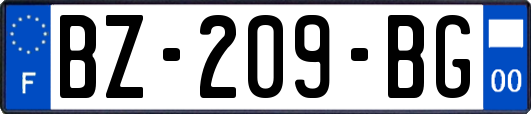 F
BZ-209-BG
00